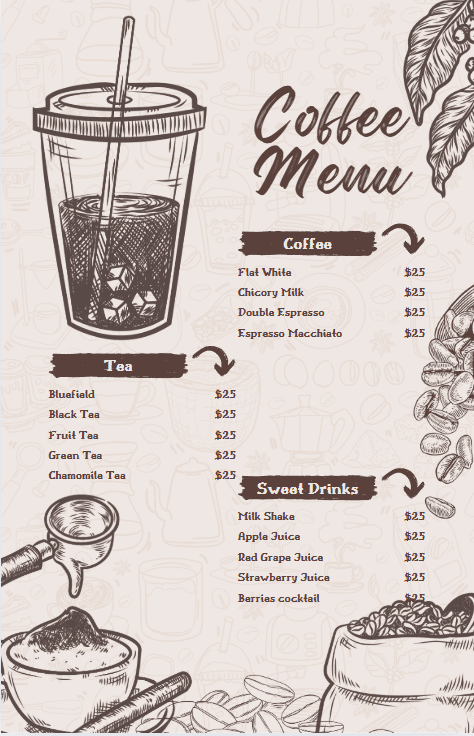 Coffee Menu

Coffee

Flat White $25
Chicory Milk $25
Double Espresso $25
Espresso Macchiato $25

Tea

Bluefield $25
Black Tea $25
Fruit Tea $25
Green Tea $25
Chamomila Tea $25

Sweet Drinks

Milk Shake $25
Apple Juice $25
Red Grape Juice $25
Strawberry Juice $25
Berries cocktail $25